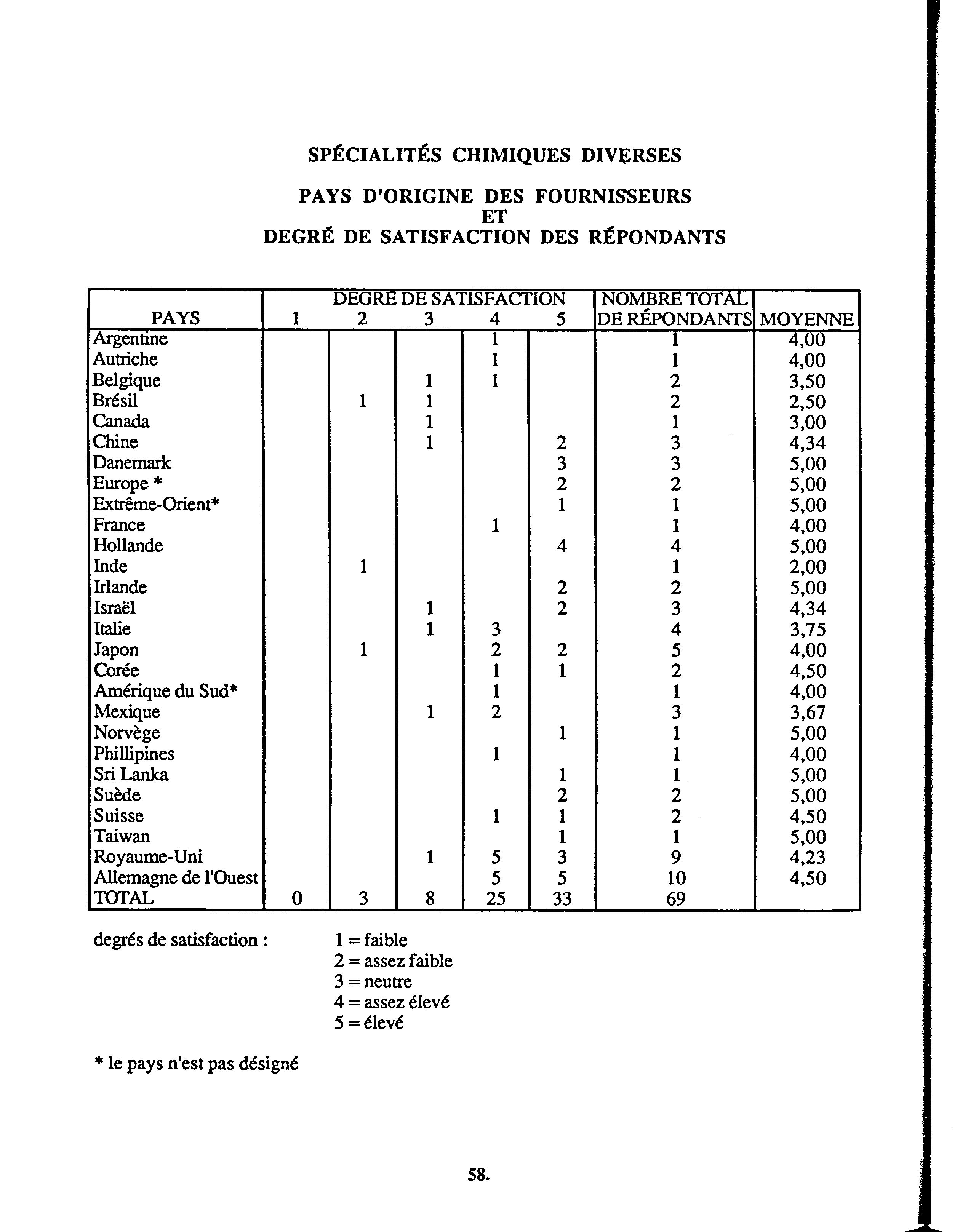 SPÉCIALITÉS CHIMIQUES DIVERSES

PAYS D'ORIGINE DES FOURNISSEURS
ET
DEGRÉ DE SATISFACTION DES RÉPONDANTS

| PAYS | DEGRÉ DE SATISFACTION 1 | 2 | 3 | 4 | 5 | NOMBRE TOTAL DE RÉPONDANTS | MOYENNE |
|---|---|---|---|---|---|---|---|
| Argentine | | | | 1 | | 1 | 4,00 |
| Autriche | | | | 1 | | 1 | 4,00 |
| Belgique | | | 1 | 1 | | 2 | 3,50 |
| Brésil | | 1 | 1 | | | 2 | 2,50 |
| Canada | | | 1 | | | 1 | 3,00 |
| Chine | | | 1 | | 2 | 3 | 4,34 |
| Danemark | | | | | 3 | 3 | 5,00 |
| Europe * | | | | | 2 | 2 | 5,00 |
| Extrême-Orient* | | | | | 1 | 1 | 5,00 |
| France | | | | 1 | | 1 | 4,00 |
| Hollande | | | | | 4 | 4 | 5,00 |
| Inde | | 1 | | | | 1 | 2,00 |
| Irlande | | | | | 2 | 2 | 5,00 |
| Israël | | | 1 | | 2 | 3 | 4,34 |
| Italie | | | 1 | 3 | | 4 | 3,75 |
| Japon | | 1 | | 2 | 2 | 5 | 4,00 |
| Corée | | | | 1 | 1 | 2 | 4,50 |
| Amérique du Sud* | | | | 1 | | 1 | 4,00 |
| Mexique | | | 1 | 2 | | 3 | 3,67 |
| Norvège | | | | | 1 | 1 | 5,00 |
| Phillipines | | | | 1 | | 1 | 4,00 |
| Sri Lanka | | | | | 1 | 1 | 5,00 |
| Suède | | | | | 2 | 2 | 5,00 |
| Suisse | | | | 1 | 1 | 2 | 4,50 |
| Taiwan | | | | | 1 | 1 | 5,00 |
| Royaume-Uni | | | 1 | 5 | 3 | 9 | 4,23 |
| Allemagne de l'Ouest | | | | 5 | 5 | 10 | 4,50 |
| TOTAL | 0 | 3 | 8 | 25 | 33 | 69 | |

degrés de satisfaction : 1 = faible
2 = assez faible
3 = neutre
4 = assez élevé
5 = élevé

* le pays n'est pas désigné

58.